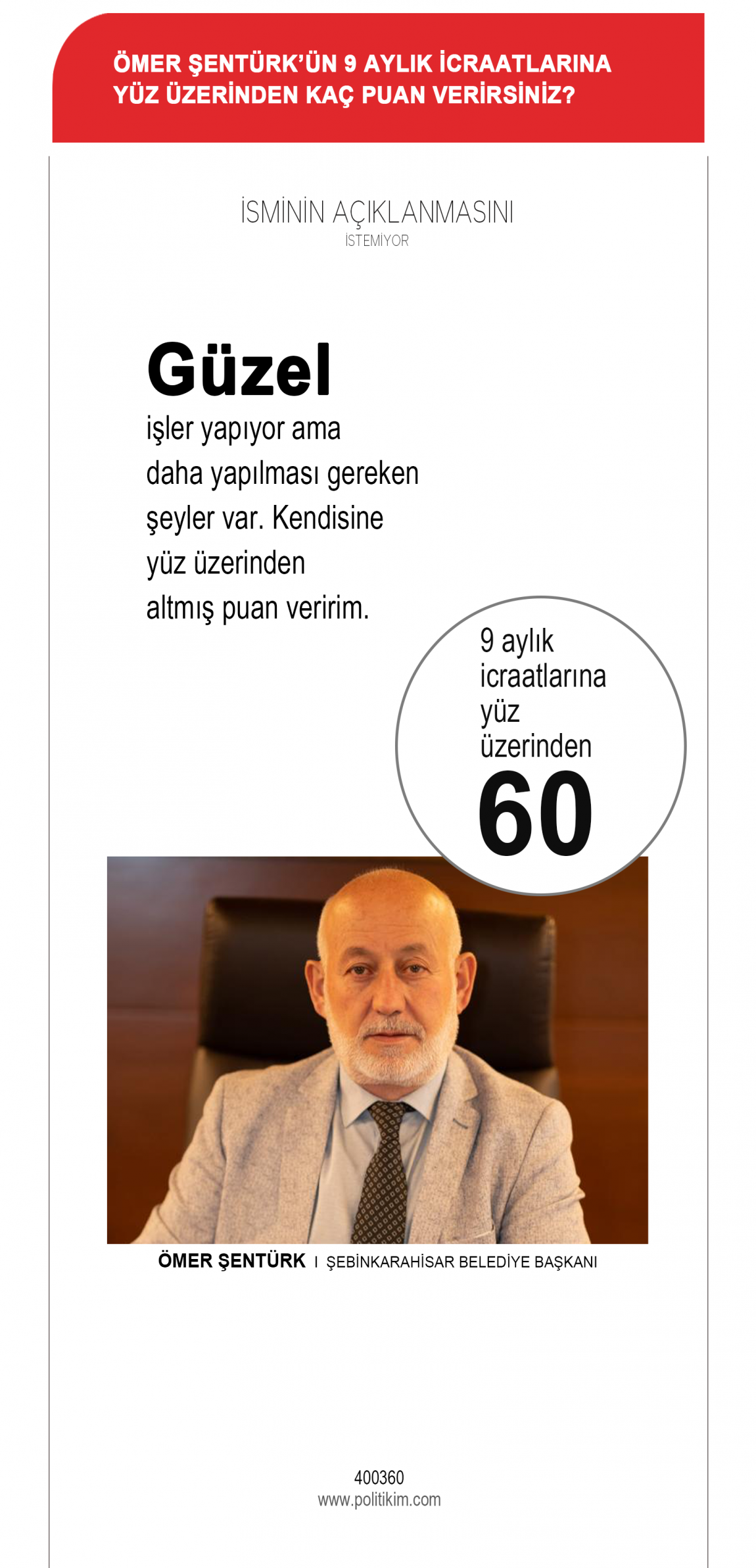 ÖMER ŞENTÜRK'ÜN 9 AYLIK İCRAATLARINA YÜZ ÜZERİNDEN KAÇ PUAN VERİRSİNİZ?

İSMİNİN AÇIKLANMASINI
İSTEMİYOR

Güzel
işler yapıyor ama daha yapılması gereken şeyler var. Kendisine yüz üzerinden altmış puan veririm.

9 aylık icraatlarına yüz üzerinden
60

ÖMER ŞENTÜRK I ŞEBİNKARAHİSAR BELEDİYE BAŞKANI

400360
www.politikim.com